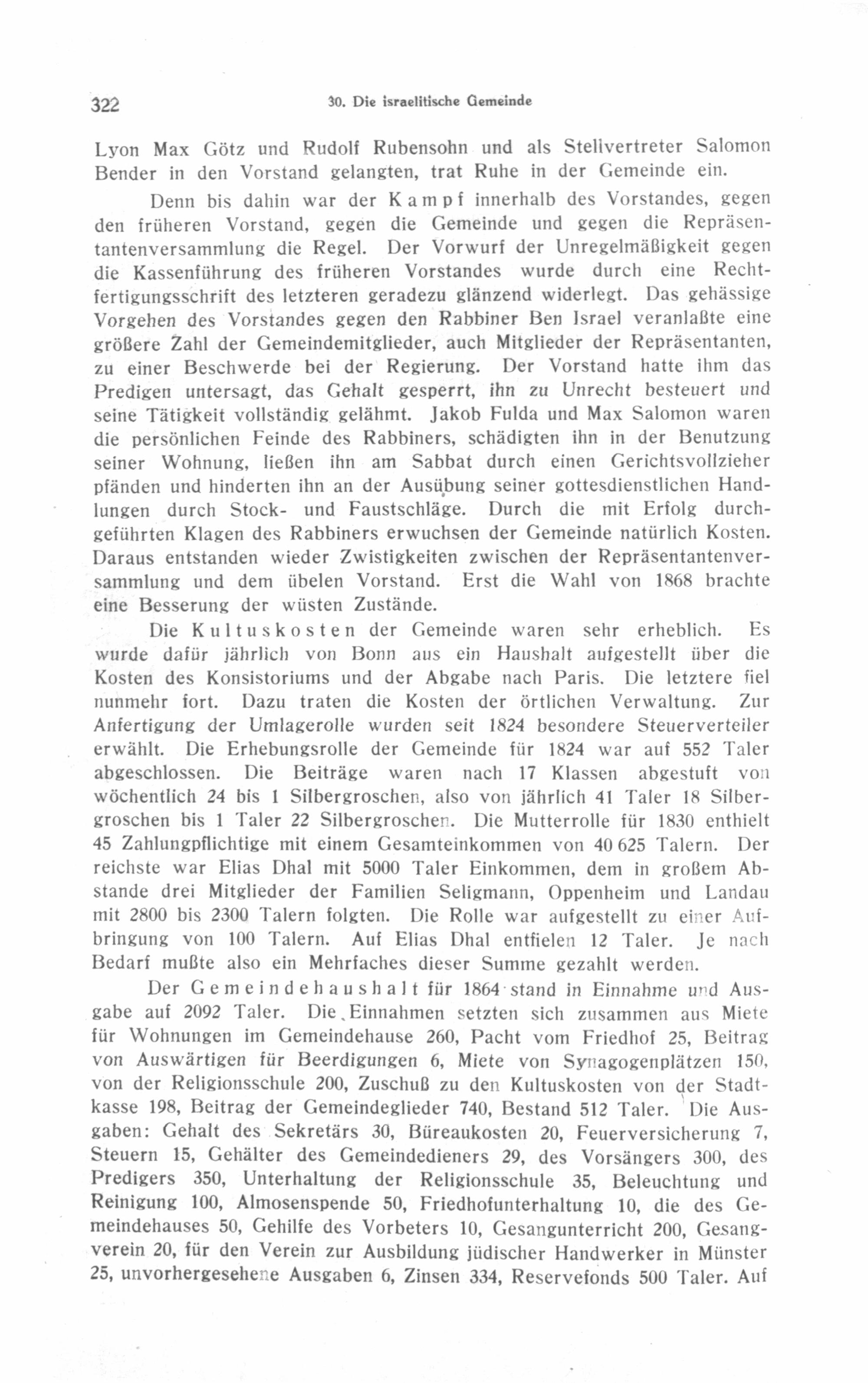 322 30. Die israelitische Gemeinde

Lyon Max Götz und Rudolf Rubensohn und als Stellvertreter Salomon Bender in den Vorstand gelangten, trat Ruhe in der Gemeinde ein.

Denn bis dahin war der Kampf innerhalb des Vorstandes, gegen den früheren Vorstand, gegen die Gemeinde und gegen die Repräsentantenversammlung die Regel. Der Vorwurf der Unregelmäßigkeit gegen die Kassenführung des früheren Vorstandes wurde durch eine Rechtfertigungsschrift des letzteren geradezu glänzend widerlegt. Das gehässige Vorgehen des Vorstandes gegen den Rabbiner Ben Israel veranlaßte eine größere Zahl der Gemeindemitglieder, auch Mitglieder der Repräsentanten, zu einer Beschwerde bei der Regierung. Der Vorstand hatte ihm das Predigen untersagt, das Gehalt gesperrt, ihn zu Unrecht besteuert und seine Tätigkeit vollständig gelähmt. Jakob Fulda und Max Salomon waren die persönlichen Feinde des Rabbiners, schädigten ihn in der Benutzung seiner Wohnung, ließen ihn am Sabbat durch einen Gerichtsvollzieher pfänden und hinderten ihn an der Ausübung seiner gottesdienstlichen Handlungen durch Stock- und Faustschläge. Durch die mit Erfolg durchgeführten Klagen des Rabbiners erwuchsen der Gemeinde natürlich Kosten. Daraus entstanden wieder Zwistigkeiten zwischen der Repräsentantenversammlung und dem übelen Vorstand. Erst die Wahl von 1868 brachte eine Besserung der wüsten Zustände.

Die Kultuskosten der Gemeinde waren sehr erheblich. Es wurde dafür jährlich von Bonn aus ein Haushalt aufgestellt über die Kosten des Konsistoriums und der Abgabe nach Paris. Die letztere fiel nunmehr fort. Dazu traten die Kosten der örtlichen Verwaltung. Zur Anfertigung der Umlagerolle wurden seit 1824 besondere Steuerverteiler erwählt. Die Erhebungsrolle der Gemeinde für 1824 war auf 552 Taler abgeschlossen. Die Beiträge waren nach 17 Klassen abgestuft von wöchentlich 24 bis 1 Silbergroschen, also von jährlich 41 Taler 18 Silbergroschen bis 1 Taler 22 Silbergroschen. Die Mutterrolle für 1830 enthielt 45 Zahlungpflichtige mit einem Gesamteinkommen von 40 625 Talern. Der reichste war Elias Dhal mit 5000 Taler Einkommen, dem in großem Abstande drei Mitglieder der Familien Seligmann, Oppenheim und Landau mit 2800 bis 2300 Talern folgten. Die Rolle war aufgestellt zu einer Aufbringung von 100 Talern. Auf Elias Dhal entfielen 12 Taler. Je nach Bedarf mußte also ein Mehrfaches dieser Summe gezahlt werden.

Der Gemeindehaushalt für 1864 stand in Einnahme und Ausgabe auf 2092 Taler. Die Einnahmen setzten sich zusammen aus Miete für Wohnungen im Gemeindehause 260, Pacht vom Friedhof 25, Beitrag von Auswärtigen für Beerdigungen 6, Miete von Synagogenplätzen 150, von der Religionsschule 200, Zuschuß zu den Kultuskosten von der Stadtkasse 198, Beitrag der Gemeindeglieder 740, Bestand 512 Taler. Die Ausgaben: Gehalt des Sekretärs 30, Büreaukosten 20, Feuerversicherung 7, Steuern 15, Gehälter des Gemeindedieners 29, des Vorsängers 300, des Predigers 350, Unterhaltung der Religionsschule 35, Beleuchtung und Reinigung 100, Almosenspende 50, Friedhofunterhaltung 10, die des Gemeindehauses 50, Gehilfe des Vorbeters 10, Gesangunterricht 200, Gesangverein 20, für den Verein zur Ausbildung jüdischer Handwerker in Münster 25, unvorhergesehene Ausgaben 6, Zinsen 334, Reservefonds 500 Taler. Auf